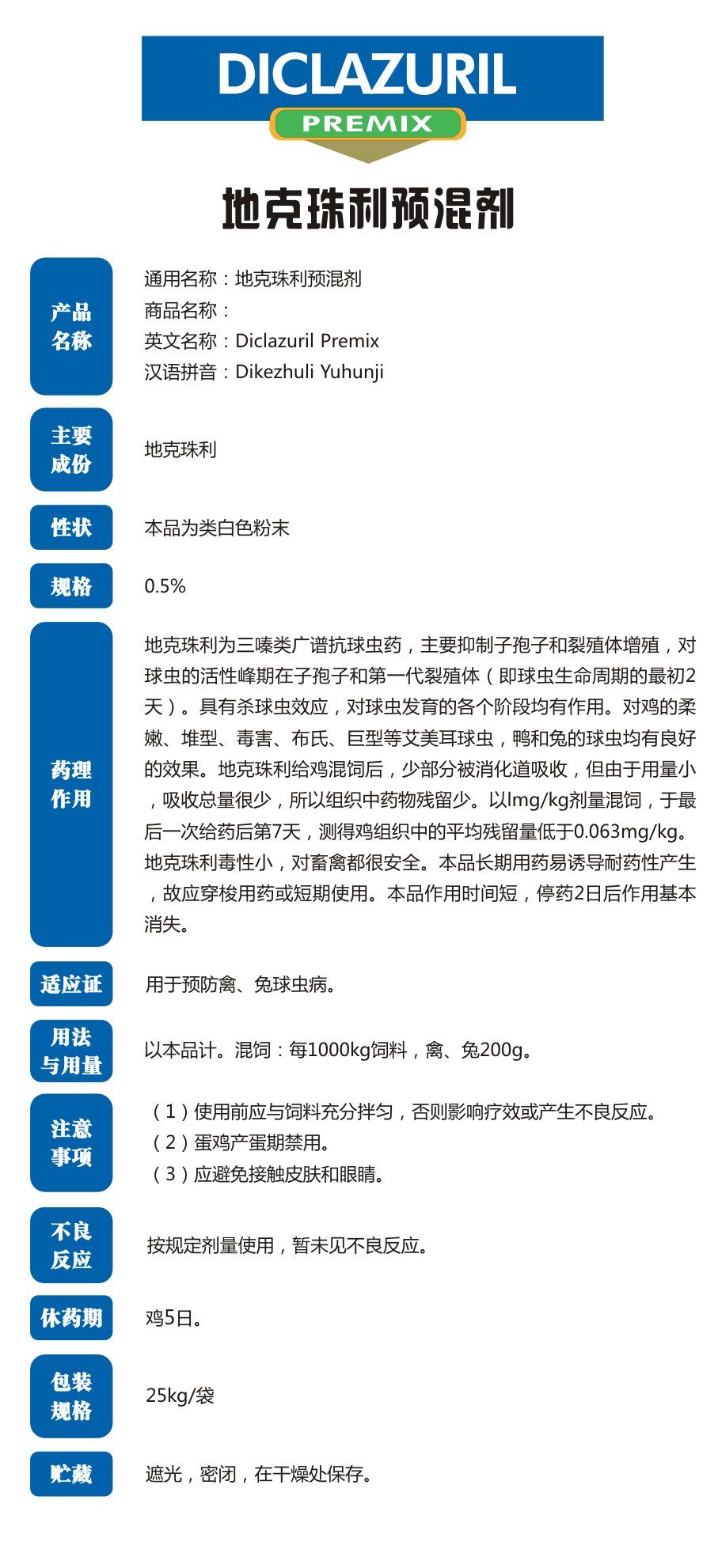 DICLAZURIL
PREMIX

地克珠利预混剂

产品名称

通用名称：地克珠利预混剂
商品名称：
英文名称：Diclazuril Premix
汉语拼音：Dikezhuli Yuhunji

主要成份

地克珠利

性状

本品为类白色粉末

规格

0.5%

药理作用

地克珠利为三嗪类广谱抗球虫药，主要抑制子孢子和裂殖体增殖，对球虫的活性峰期在子孢子和第一代裂殖体（即球虫生命周期的最初2天）。具有杀球虫效应，对球虫发育的各个阶段均有作用。对鸡的柔嫩、堆型、毒害、布氏、巨型等艾美耳球虫，鸭和兔的球虫均有良好的效果。地克珠利给鸡混饲后，少部分被消化道吸收，但由于用量小，吸收总量很少，所以组织中药物残留少。以lmg/kg剂量混饲，于最后一次给药后第7天，测得鸡组织中的平均残留量低于0.063mg/kg。地克珠利毒性小，对畜禽都很安全。本品长期用药易诱导耐药性产生，故应穿梭用药或短期使用。本品作用时间短，停药2日后作用基本消失。

适应证

用于预防禽、兔球虫病。

用法与用量

以本品计。混饲：每1000kg饲料，禽、兔200g。

注意事项

（1）使用前应与饲料充分拌匀，否则影响疗效或产生不良反应。
（2）蛋鸡产蛋期禁用。
（3）应避免接触皮肤和眼睛。

不良反应

按规定剂量使用，暂未见不良反应。

休药期

鸡5日。

包装规格

25kg/袋

贮藏

遮光，密闭，在干燥处保存。